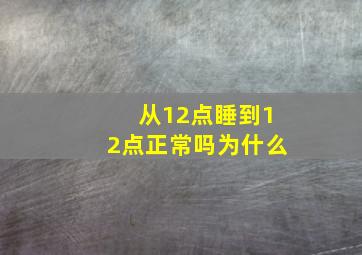 从12点睡到12点正常吗为什么